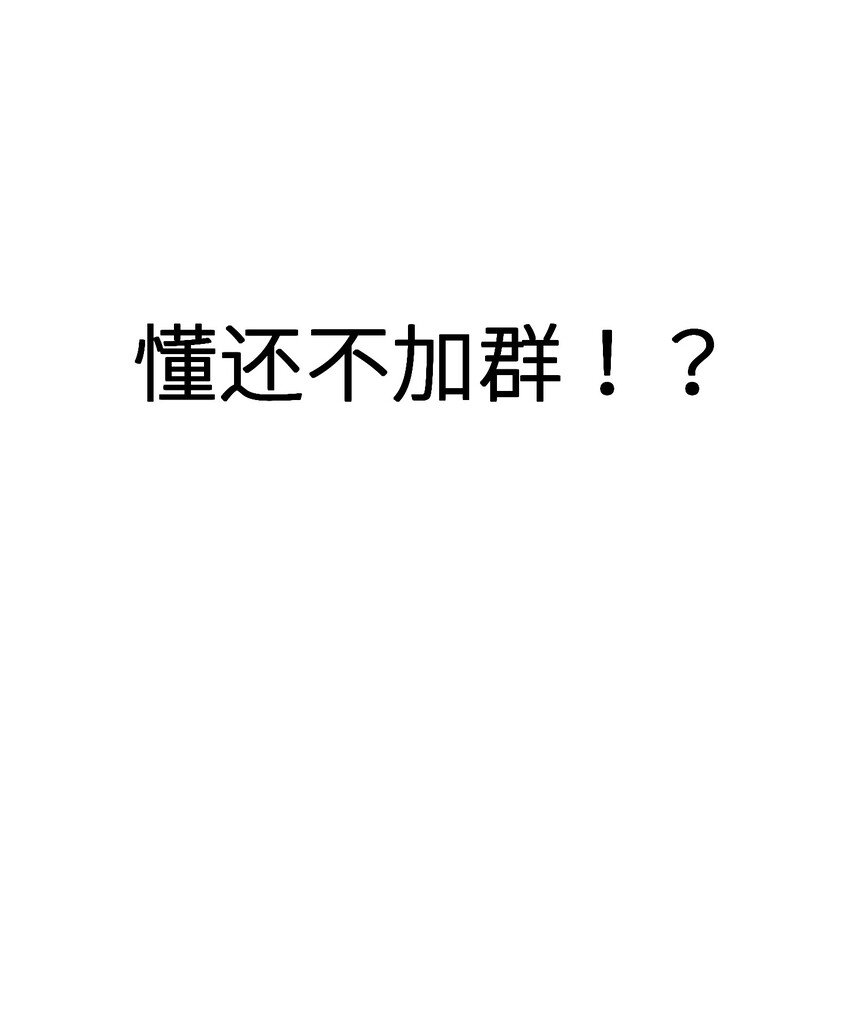 懂还不加群！？